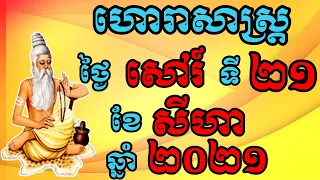 ហោរាសាស្ត្រ
ថ្ងៃ សៅរ៍ ទី ២១
ខែ សីហា
ឆ្នាំ ២០២១